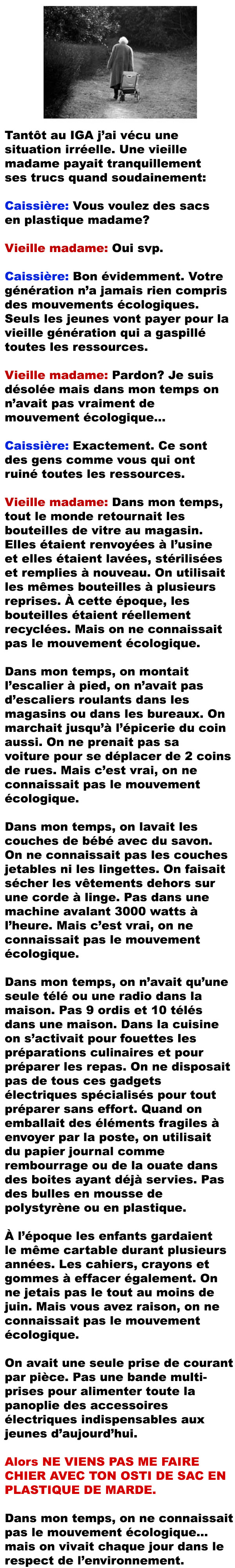 Tantôt au IGA j'ai vécu une situation irréelle. Une vieille madame payait tranquillement ses trucs quand soudainement:

Caissière: Vous voulez des sacs en plastique madame?

Vieille madame: Oui svp.

Caissière: Bon évidemment. Votre génération n'a jamais rien compris des mouvements écologiques. Seuls les jeunes vont payer pour la vieille génération qui a gaspillé toutes les ressources.

Vieille madame: Pardon? Je suis désolée mais dans mon temps on n'avait pas vraiment de mouvement écologique...

Caissière: Exactement. Ce sont des gens comme vous qui ont ruiné toutes les ressources.

Vieille madame: Dans mon temps, tout le monde retournait les bouteilles de vitre au magasin. Elles étaient renvoyées à l'usine et elles étaient lavées, stérilisées et remplies à nouveau. On utilisait les mêmes bouteilles à plusieurs reprises. À cette époque, les bouteilles étaient réellement recyclées. Mais on ne connaissait pas le mouvement écologique.

Dans mon temps, on montait l'escalier à pied, on n'avait pas d'escaliers roulants dans les magasins ou dans les bureaux. On marchait jusqu'à l'épicerie du coin aussi. On ne prenait pas sa voiture pour se déplacer de 2 coins de rues. Mais c'est vrai, on ne connaissait pas le mouvement écologique.

Dans mon temps, on lavait les couches de bébé avec du savon. On ne connaissait pas les couches jetables ni les lingettes. On faisait sécher les vêtements dehors sur une corde à linge. Pas dans une machine avalant 3000 watts à l'heure. Mais c'est vrai, on ne connaissait pas le mouvement écologique.

Dans mon temps, on n'avait qu'une seule télé ou une radio dans la maison. Pas 9 ordis et 10 télés dans une maison. Dans la cuisine on s'activait pour fouettes les préparations culinaires et pour préparer les repas. On ne disposait pas de tous ces gadgets électriques spécialisés pour tout préparer sans effort. Quand on emballait des éléments fragiles à envoyer par la poste, on utilisait du papier journal comme rembourrage ou de la ouate dans des boites ayant déjà servies. Pas des bulles en mousse de polystyrène ou en plastique.

À l'époque les enfants gardaient le même cartable durant plusieurs années. Les cahiers, crayons et gommes à effacer également. On ne jetais pas le tout au moins de juin. Mais vous avez raison, on ne connaissait pas le mouvement écologique.

On avait une seule prise de courant par pièce. Pas une bande multi-prises pour alimenter toute la panoplie des accessoires électriques indispensables aux jeunes d'aujourd'hui.

Alors NE VIENS PAS ME FAIRE CHIER AVEC TON OSTI DE SAC EN PLASTIQUE DE MARDE.

Dans mon temps, on ne connaissait pas le mouvement écologique... mais on vivait chaque jour dans le respect de l'environnement.